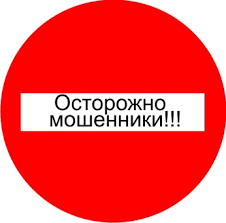 Осторожно мошенники!!!